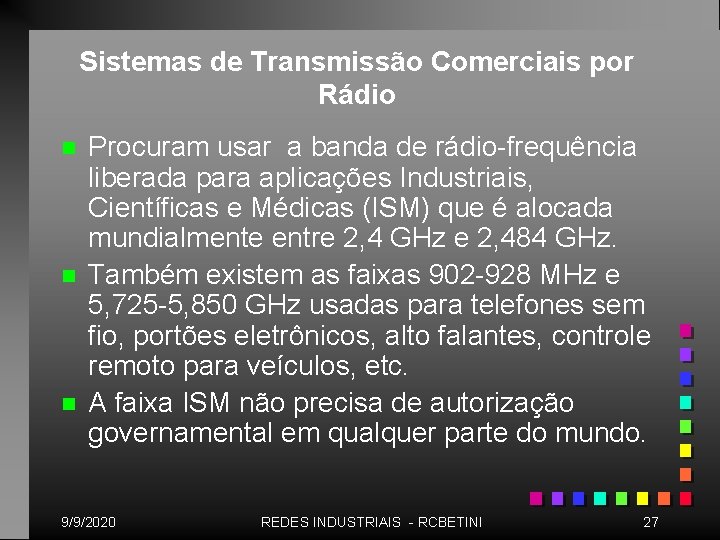 Sistemas de Transmissão Comerciais por Rádio

Procuram usar a banda de rádio-frequência liberada para aplicações Industriais, Científicas e Médicas (ISM) que é alocada mundialmente entre 2,4 GHz e 2,484 GHz.

Também existem as faixas 902-928 MHz e 5,725-5,850 GHz usadas para telefones sem fio, portões eletrônicos, alto falantes, controle remoto para veículos, etc.

A faixa ISM não precisa de autorização governamental em qualquer parte do mundo.

9/9/2020 REDES INDUSTRIAIS - RCBETINI 27